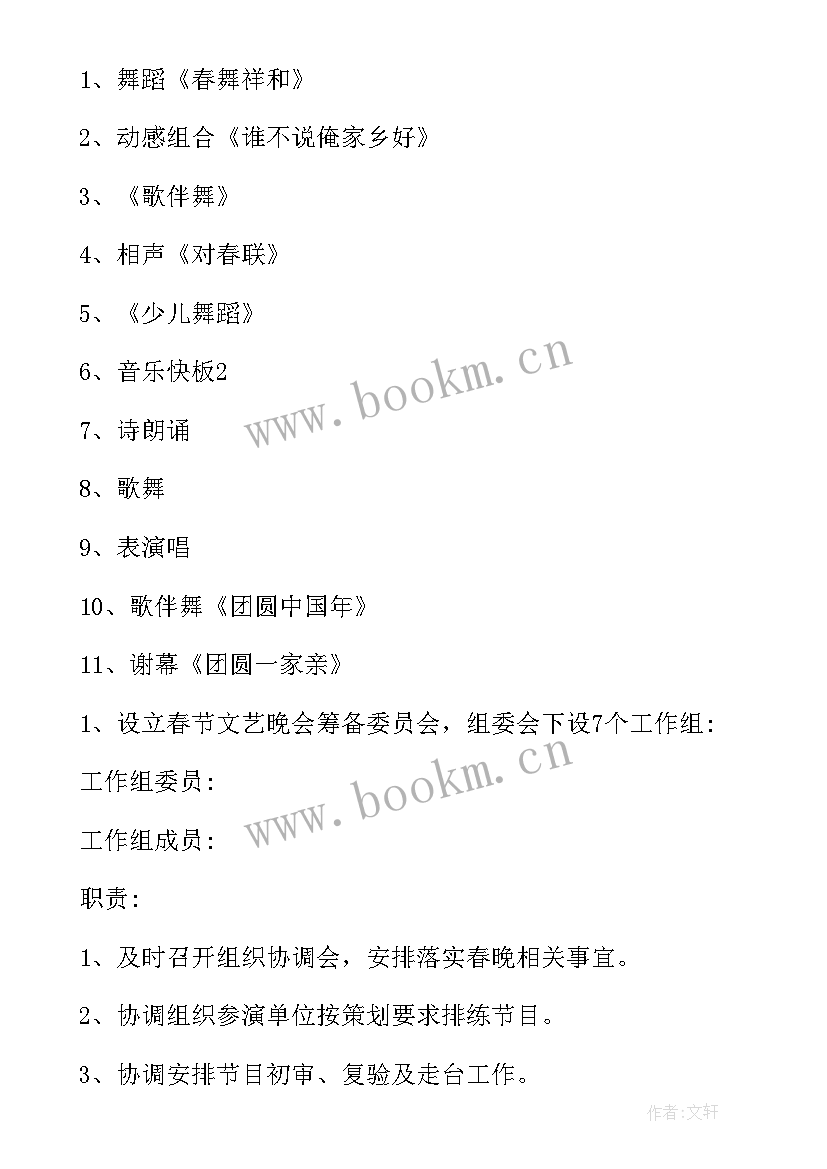 1、舞蹈《春舞祥和》

2、动感组合《谁不说俺家乡好》

3、《歌伴舞》

4、相声《对春联》

5、《少儿舞蹈》

6、音乐快板2

7、诗朗诵

8、歌舞

9、表演唱

10、歌伴舞《团圆中国年》

11、谢幕《团圆一家亲》

1、设立春节文艺晚会筹备委员会，组委会下设7个工作组：

工作组委员：

工作组成员：

职责：

1、及时召开组织协调会，安排落实春晚相关事宜。

2、协调组织参演单位按策划要求排练节目。

3、协调安排节目初审、复验及走台工作。

www.bookm.cn

www.bookm.cn

作者:文轩